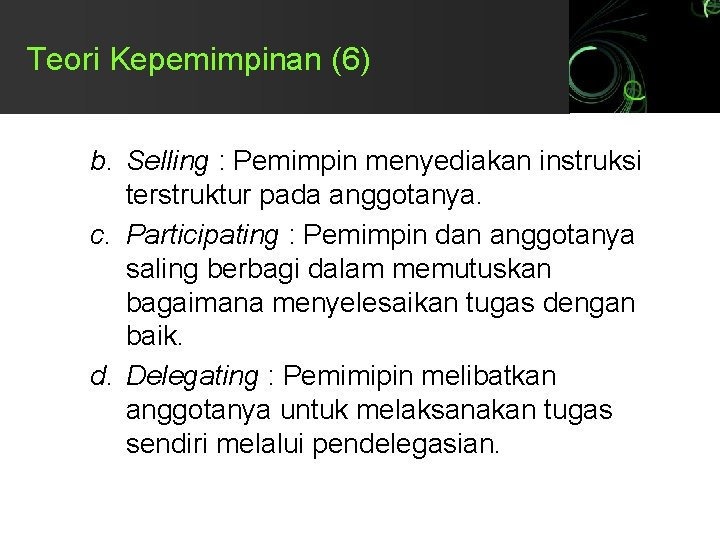 Teori Kepemimpinan (6)

b. Selling : Pemimpin menyediakan instruksi terstruktur pada anggotanya.

c. Participating : Pemimpin dan anggotanya saling berbagi dalam memutuskan bagaimana menyelesaikan tugas dengan baik.

d. Delegating : Pemimipin melibatkan anggotanya untuk melaksanakan tugas sendiri melalui pendelegasian.